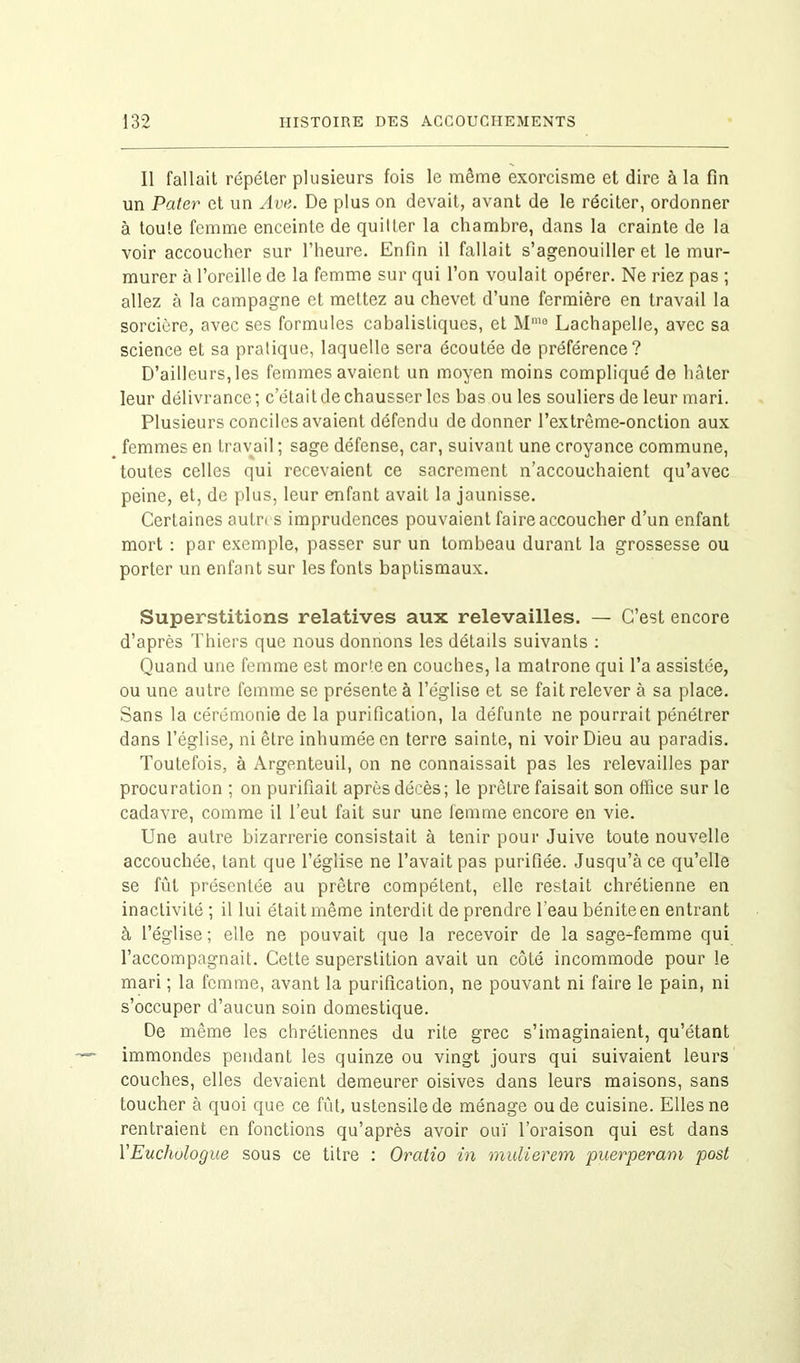 132 HISTOIRE DES ACCOUCHEMENTS

Il fallait répéter plusieurs fois le même exorcisme et dire à la fin un Pater et un Ave. De plus on devait, avant de le réciter, ordonner à toute femme enceinte de quitter la chambre, dans la crainte de la voir accoucher sur l'heure. Enfin il fallait s'agenouiller et le murmurer à l'oreille de la femme sur qui l'on voulait opérer. Ne riez pas ; allez à la campagne et mettez au chevet d'une fermière en travail la sorcière, avec ses formules cabalistiques, et Mme Lachapelle, avec sa science et sa pratique, laquelle sera écoutée de préférence ?

D'ailleurs, les femmes avaient un moyen moins compliqué de hâter leur délivrance ; c'était de chausser les bas ou les souliers de leur mari. Plusieurs conciles avaient défendu de donner l'extrême-onction aux femmes en travail ; sage défense, car, suivant une croyance commune, toutes celles qui recevaient ce sacrement n'accouchaient qu'avec peine, et, de plus, leur enfant avait la jaunisse.

Certaines autres imprudences pouvaient faire accoucher d'un enfant mort : par exemple, passer sur un tombeau durant la grossesse ou porter un enfant sur les fonts baptismaux.

Superstitions relatives aux relevailles. — C'est encore d'après Thiers que nous donnons les détails suivants :

Quand une femme est morte en couches, la matrone qui l'a assistée, ou une autre femme se présente à l'église et se fait relever à sa place. Sans la cérémonie de la purification, la défunte ne pourrait pénétrer dans l'église, ni être inhumée en terre sainte, ni voir Dieu au paradis. Toutefois, à Argenteuil, on ne connaissait pas les relevailles par procuration ; on purifiait après décès ; le prêtre faisait son office sur le cadavre, comme il l'eut fait sur une femme encore en vie.

Une autre bizarrerie consistait à tenir pour Juive toute nouvelle accouchée, tant que l'église ne l'avait pas purifiée. Jusqu'à ce qu'elle se fût présentée au prêtre compétent, elle restait chrétienne en inactivité ; il lui était même interdit de prendre l'eau bénite en entrant à l'église ; elle ne pouvait que la recevoir de la sage-femme qui l'accompagnait. Cette superstition avait un côté incommode pour le mari ; la femme, avant la purification, ne pouvant ni faire le pain, ni s'occuper d'aucun soin domestique.

De même les chrétiennes du rite grec s'imaginaient, qu'étant immondes pendant les quinze ou vingt jours qui suivaient leurs couches, elles devaient demeurer oisives dans leurs maisons, sans toucher à quoi que ce fût, ustensile de ménage ou de cuisine. Elles ne rentraient en fonctions qu'après avoir ouï l'oraison qui est dans l'Euchologue sous ce titre : Oratio in mulierem puerperam post